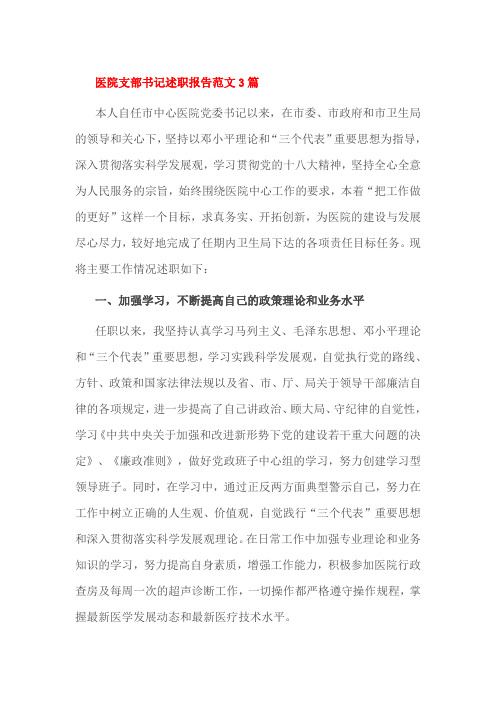 医院支部书记述职报告范文 3 篇

本人自任市中心医院党委书记以来，在市委、市政府和市卫生局的领导和关心下，坚持以邓小平理论和“三个代表”重要思想为指导，深入贯彻落实科学发展观，学习贯彻党的十八大精神，坚持全心全意为人民服务的宗旨，始终围绕医院中心工作的要求，本着“把工作做的更好”这样一个目标，求真务实、开拓创新，为医院的建设与发展尽心尽力，较好地完成了任期内卫生局下达的各项责任目标任务。现将主要工作情况述职如下：

一、加强学习，不断提高自己的政策理论和业务水平

任职以来，我坚持认真学习马列主义、毛泽东思想、邓小平理论和“三个代表”重要思想，学习实践科学发展观，自觉执行党的路线、方针、政策和国家法律法规以及省、市、厅、局关于领导干部廉洁自律的各项规定，进一步提高了自己讲政治、顾大局、守纪律的自觉性，学习《中共中央关于加强和改进新形势下党的建设若干重大问题的决定》、《廉政准则》，做好党政班子中心组的学习，努力创建学习型领导班子。同时，在学习中，通过正反两方面典型警示自己，努力在工作中树立正确的人生观、价值观，自觉践行“三个代表”重要思想和深入贯彻落实科学发展观理论。在日常工作中加强专业理论和业务知识的学习，努力提高自身素质，增强工作能力，积极参加医院行政查房及每周一次的超声诊断工作，一切操作都严格遵守操作规程，掌握最新医学发展动态和最新医疗技术水平。